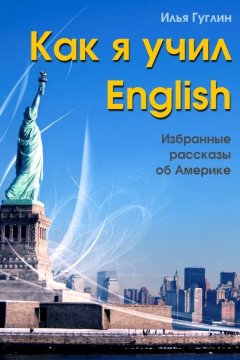 Илья Гуглин

Как я учил English

Избранные рассказы об Америке